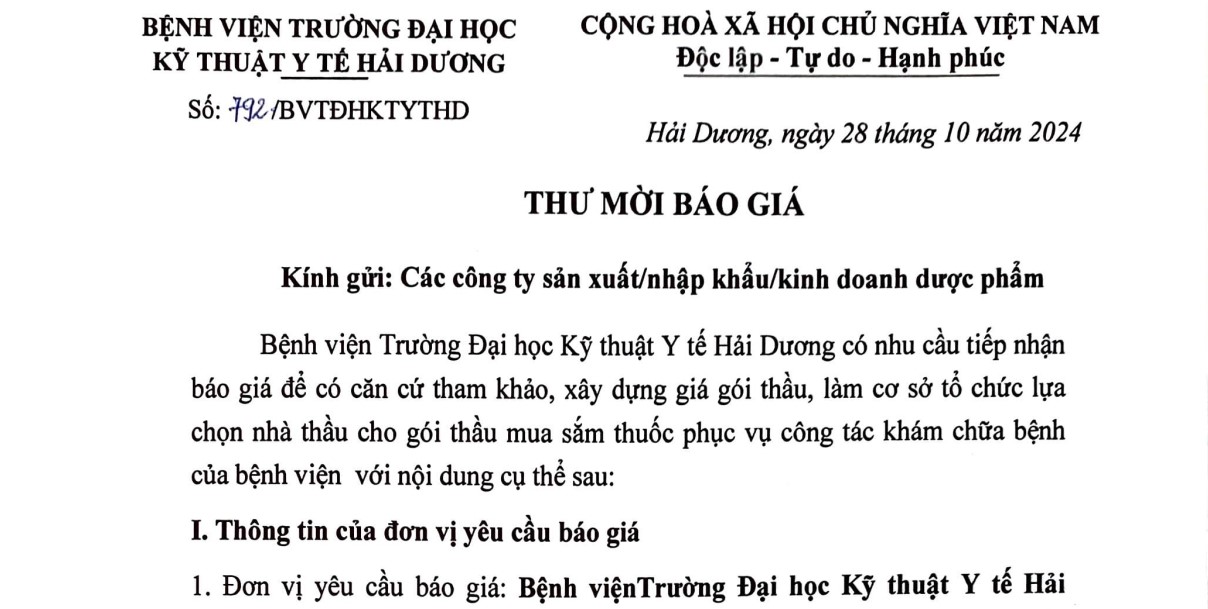 BỆNH VIỆN TRƯỜNG ĐẠI HỌC KỸ THUẬT Y TẾ HẢI DƯƠNG

Số: 792/BVTĐHKTYTHD

CỘNG HOÀ XÃ HỘI CHỦ NGHĨA VIỆT NAM
Độc lập - Tự do - Hạnh phúc

Hải Dương, ngày 28 tháng 10 năm 2024

THƯ MỜI BÁO GIÁ

Kính gửi: Các công ty sản xuất/nhập khẩu/kinh doanh dược phẩm

Bệnh viện Trường Đại học Kỹ thuật Y tế Hải Dương có nhu cầu tiếp nhận báo giá để có căn cứ tham khảo, xây dựng giá gói thầu, làm cơ sở tổ chức lựa chọn nhà thầu cho gói thầu mua sắm thuốc phục vụ công tác khám chữa bệnh của bệnh viện với nội dung cụ thể sau:

I. Thông tin của đơn vị yêu cầu báo giá

1. Đơn vị yêu cầu báo giá: Bệnh việnTrường Đại học Kỹ thuật Y tế Hải